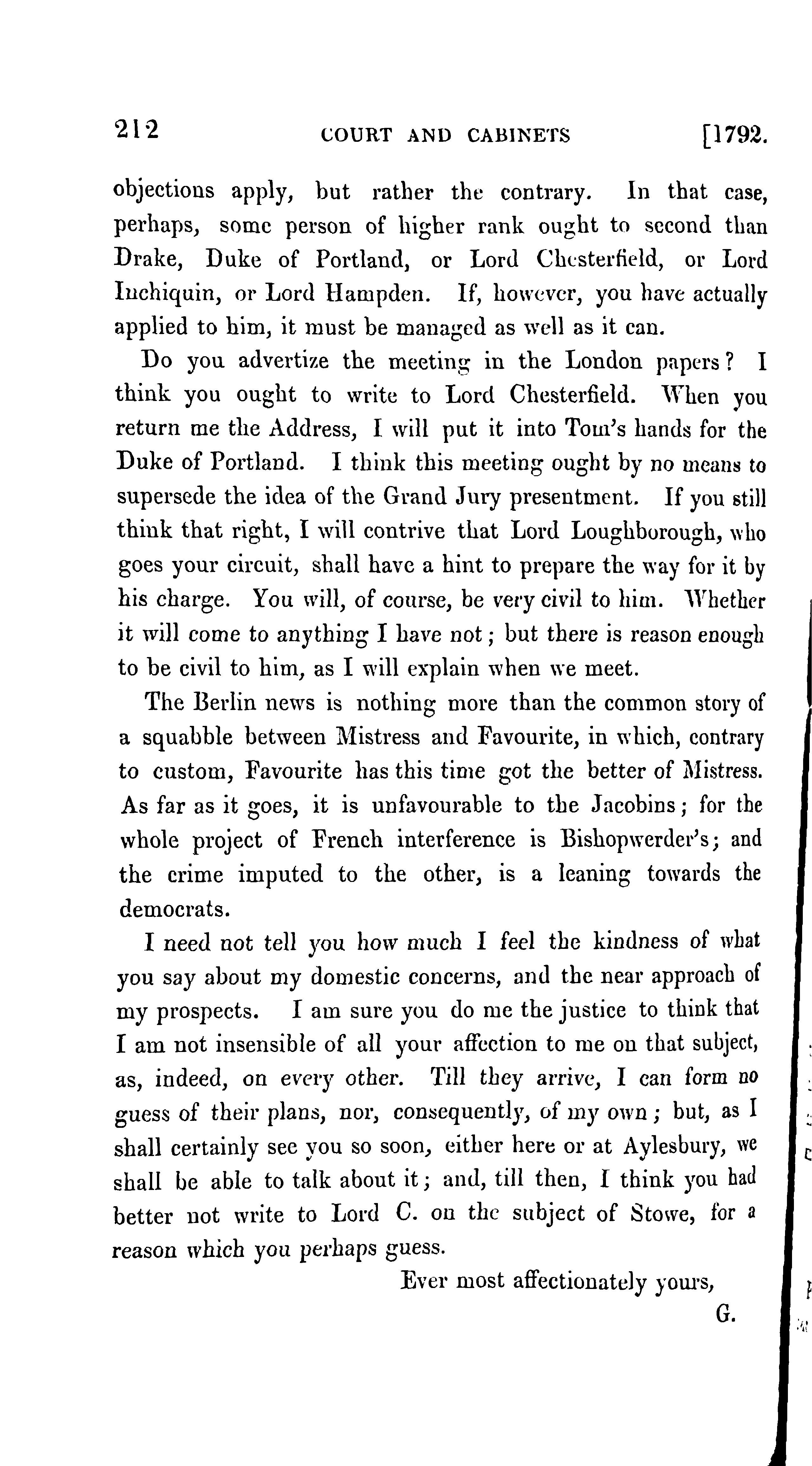 212 COURT AND CABINETS [1792.

objections apply, but rather the contrary. In that case, perhaps, some person of higher rank ought to second than Drake, Duke of Portland, or Lord Chesterfield, or Lord Inchiquin, or Lord Hampden. If, however, you have actually applied to him, it must be managed as well as it can.

Do you advertize the meeting in the London papers? I think you ought to write to Lord Chesterfield. When you return me the Address, I will put it into Tom's hands for the Duke of Portland. I think this meeting ought by no means to supersede the idea of the Grand Jury presentment. If you still think that right, I will contrive that Lord Loughborough, who goes your circuit, shall have a hint to prepare the way for it by his charge. You will, of course, be very civil to him. Whether it will come to anything I have not; but there is reason enough to be civil to him, as I will explain when we meet.

The Berlin news is nothing more than the common story of a squabble between Mistress and Favourite, in which, contrary to custom, Favourite has this time got the better of Mistress. As far as it goes, it is unfavourable to the Jacobins; for the whole project of French interference is Bishopwerder's; and the crime imputed to the other, is a leaning towards the democrats.

I need not tell you how much I feel the kindness of what you say about my domestic concerns, and the near approach of my prospects. I am sure you do me the justice to think that I am not insensible of all your affection to me on that subject, as, indeed, on every other. Till they arrive, I can form no guess of their plans, nor, consequently, of my own; but, as I shall certainly see you so soon, either here or at Aylesbury, we shall be able to talk about it; and, till then, I think you had better not write to Lord C. on the subject of Stowe, for a reason which you perhaps guess.

Ever most affectionately yours,
G.